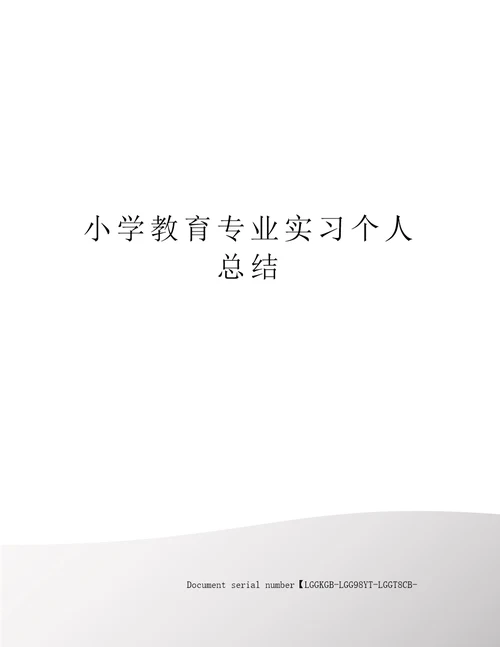 小学教育专业实习个人总结

Document serial number【LGGKGB-LGG98YT-LGGT8CB-